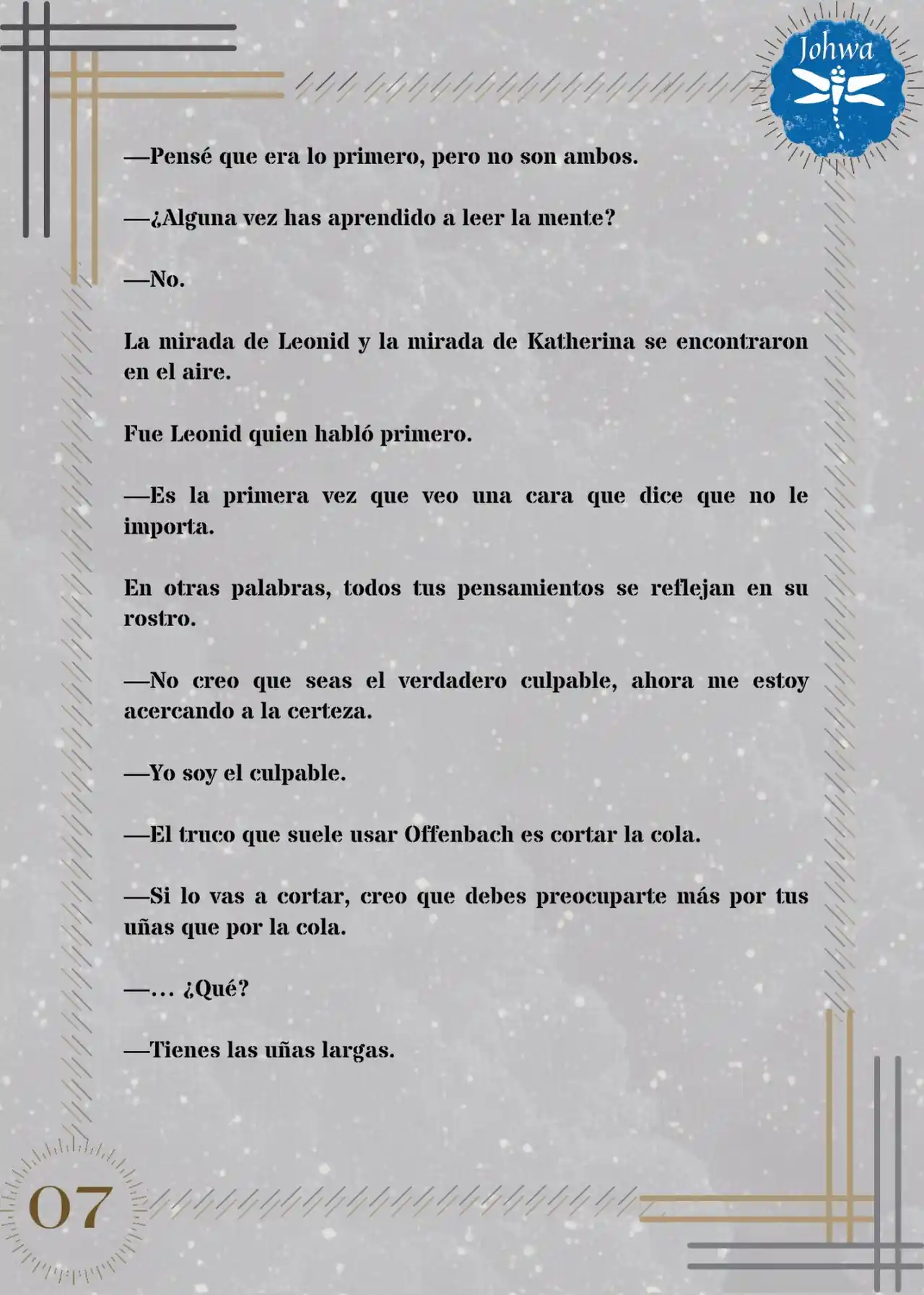 Johwa

—Pensé que era lo primero, pero no son ambos.

—¿Alguna vez has aprendido a leer la mente?

—No.

La mirada de Leonid y la mirada de Katherina se encontraron en el aire.

Fue Leonid quien habló primero.

—Es la primera vez que veo una cara que dice que no le importa.

En otras palabras, todos tus pensamientos se reflejan en su rostro.

—No creo que seas el verdadero culpable, ahora me estoy acercando a la certeza.

—Yo soy el culpable.

—El truco que suele usar Offenbach es cortar la cola.

—Si lo vas a cortar, creo que debes preocuparte más por tus uñas que por la cola.

—… ¿Qué?

—Tienes las uñas largas.

07